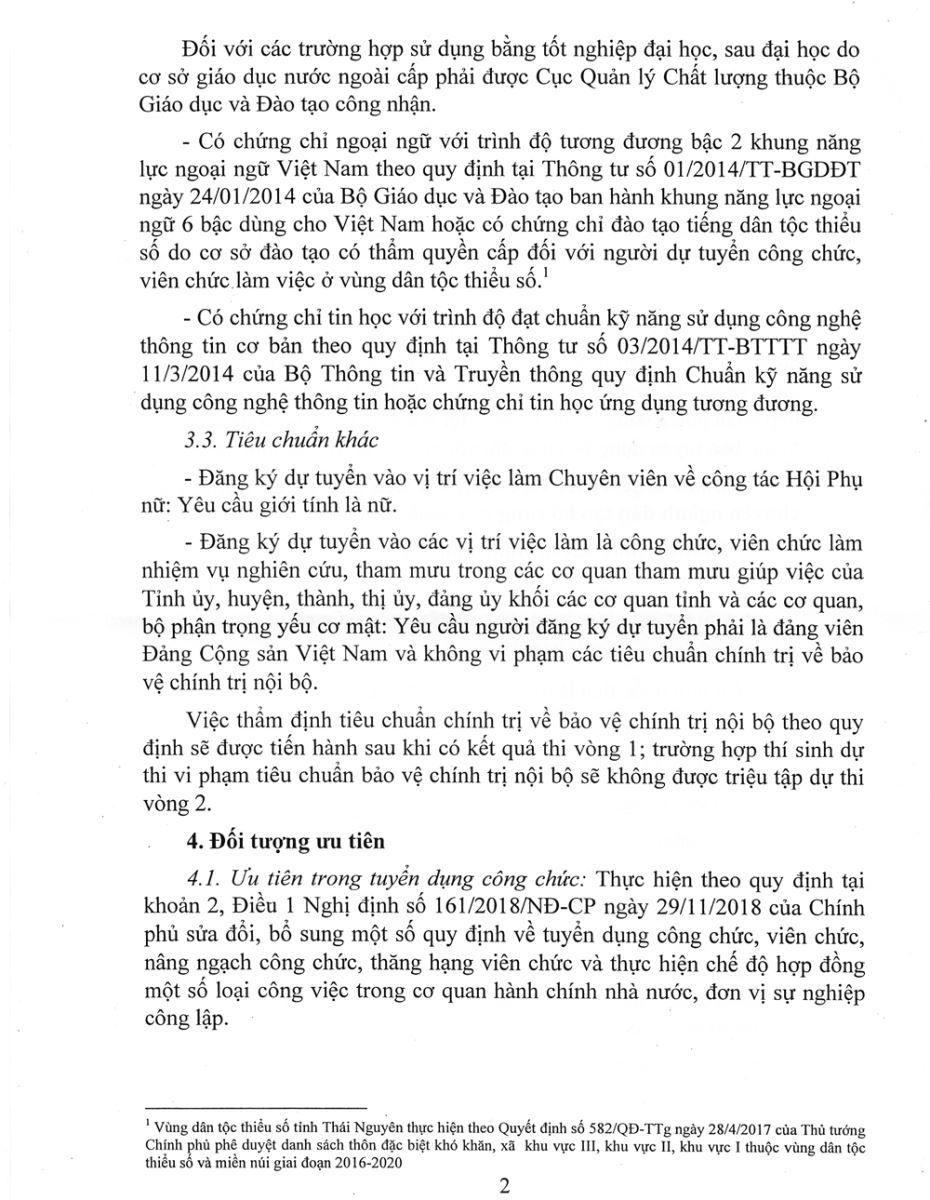 Đối với các trường hợp sử dụng bằng tốt nghiệp đại học, sau đại học do cơ sở giáo dục nước ngoài cấp phải được Cục Quản lý Chất lượng thuộc Bộ Giáo dục và Đào tạo công nhận.

- Có chứng chỉ ngoại ngữ với trình độ tương đương bậc 2 khung năng lực ngoại ngữ Việt Nam theo quy định tại Thông tư số 01/2014/TT-BGDĐT ngày 24/01/2014 của Bộ Giáo dục và Đào tạo ban hành khung năng lực ngoại ngữ 6 bậc dùng cho Việt Nam hoặc có chứng chỉ đào tạo tiếng dân tộc thiểu số do cơ sở đào tạo có thẩm quyền cấp đối với người dự tuyển công chức, viên chức làm việc ở vùng dân tộc thiểu số.$^1$

- Có chứng chỉ tin học với trình độ đạt chuẩn kỹ năng sử dụng công nghệ thông tin cơ bản theo quy định tại Thông tư số 03/2014/TT-BTTTT ngày 11/3/2014 của Bộ Thông tin và Truyền thông quy định Chuẩn kỹ năng sử dụng công nghệ thông tin hoặc chứng chỉ tin học ứng dụng tương đương.

3.3. Tiêu chuẩn khác

- Đăng ký dự tuyển vào vị trí việc làm Chuyên viên về công tác Hội Phụ nữ: Yêu cầu giới tính là nữ.

- Đăng ký dự tuyển vào các vị trí việc làm là công chức, viên chức làm nhiệm vụ nghiên cứu, tham mưu trong các cơ quan tham mưu giúp việc của Tỉnh ủy, huyện, thành, thị ủy, đảng ủy khối các cơ quan tỉnh và các cơ quan, bộ phận trọng yếu cơ mật: Yêu cầu người đăng ký dự tuyển phải là đảng viên Đảng Cộng sản Việt Nam và không vi phạm các tiêu chuẩn chính trị về bảo vệ chính trị nội bộ.

Việc thẩm định tiêu chuẩn chính trị về bảo vệ chính trị nội bộ theo quy định sẽ được tiến hành sau khi có kết quả thi vòng 1; trường hợp thí sinh dự thi vi phạm tiêu chuẩn bảo vệ chính trị nội bộ sẽ không được triệu tập dự thi vòng 2.

4. Đối tượng ưu tiên

4.1. Ưu tiên trong tuyển dụng công chức: Thực hiện theo quy định tại khoản 2, Điều 1 Nghị định số 161/2018/NĐ-CP ngày 29/11/2018 của Chính phủ sửa đổi, bổ sung một số quy định về tuyển dụng công chức, viên chức, nâng ngạch công chức, thăng hạng viên chức và thực hiện chế độ hợp đồng một số loại công việc trong cơ quan hành chính nhà nước, đơn vị sự nghiệp công lập.

$^1$ Vùng dân tộc thiểu số tỉnh Thái Nguyên thực hiện theo Quyết định số 582/QĐ-TTg ngày 28/4/2017 của Thủ tướng Chính phủ phê duyệt danh sách thôn đặc biệt khó khăn, xã khu vực III, khu vực II, khu vực I thuộc vùng dân tộc thiểu số và miền núi giai đoạn 2016-2020

2